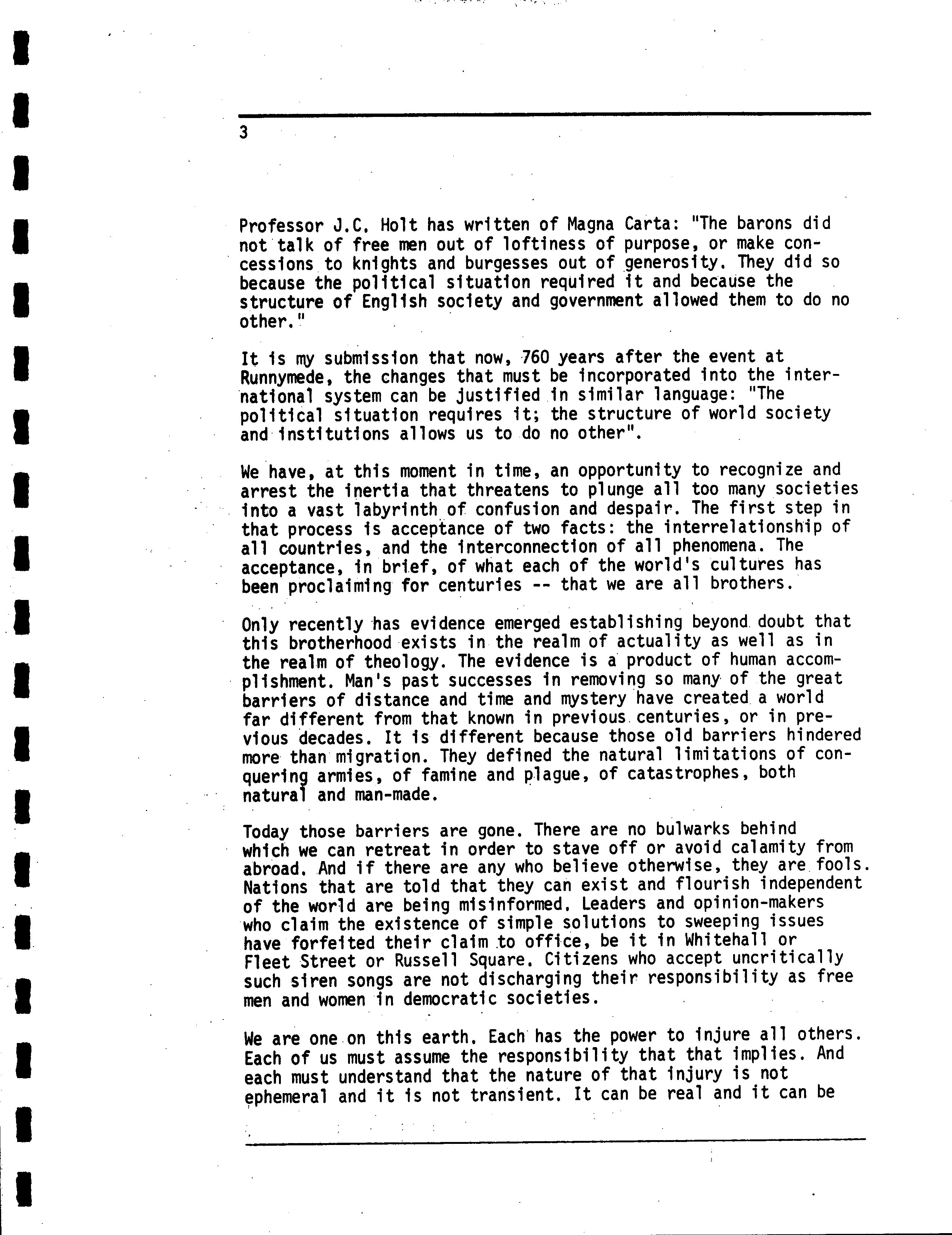 3

Professor J.C. Holt has written of Magna Carta: "The barons did not talk of free men out of loftiness of purpose, or make concessions to knights and burgesses out of generosity. They did so because the political situation required it and because the structure of English society and government allowed them to do no other."

It is my submission that now, 760 years after the event at Runnymede, the changes that must be incorporated into the international system can be justified in similar language: "The political situation requires it; the structure of world society and institutions allows us to do no other".

We have, at this moment in time, an opportunity to recognize and arrest the inertia that threatens to plunge all too many societies into a vast labyrinth of confusion and despair. The first step in that process is acceptance of two facts: the interrelationship of all countries, and the interconnection of all phenomena. The acceptance, in brief, of what each of the world's cultures has been proclaiming for centuries -- that we are all brothers.

Only recently has evidence emerged establishing beyond doubt that this brotherhood exists in the realm of actuality as well as in the realm of theology. The evidence is a product of human accomplishment. Man's past successes in removing so many of the great barriers of distance and time and mystery have created a world far different from that known in previous centuries, or in previous decades. It is different because those old barriers hindered more than migration. They defined the natural limitations of conquering armies, of famine and plague, of catastrophes, both natural and man-made.

Today those barriers are gone. There are no bulwarks behind which we can retreat in order to stave off or avoid calamity from abroad. And if there are any who believe otherwise, they are fools. Nations that are told that they can exist and flourish independent of the world are being misinformed. Leaders and opinion-makers who claim the existence of simple solutions to sweeping issues have forfeited their claim to office, be it in Whitehall or Fleet Street or Russell Square. Citizens who accept uncritically such siren songs are not discharging their responsibility as free men and women in democratic societies.

We are one on this earth. Each has the power to injure all others. Each of us must assume the responsibility that that implies. And each must understand that the nature of that injury is not ephemeral and it is not transient. It can be real and it can be